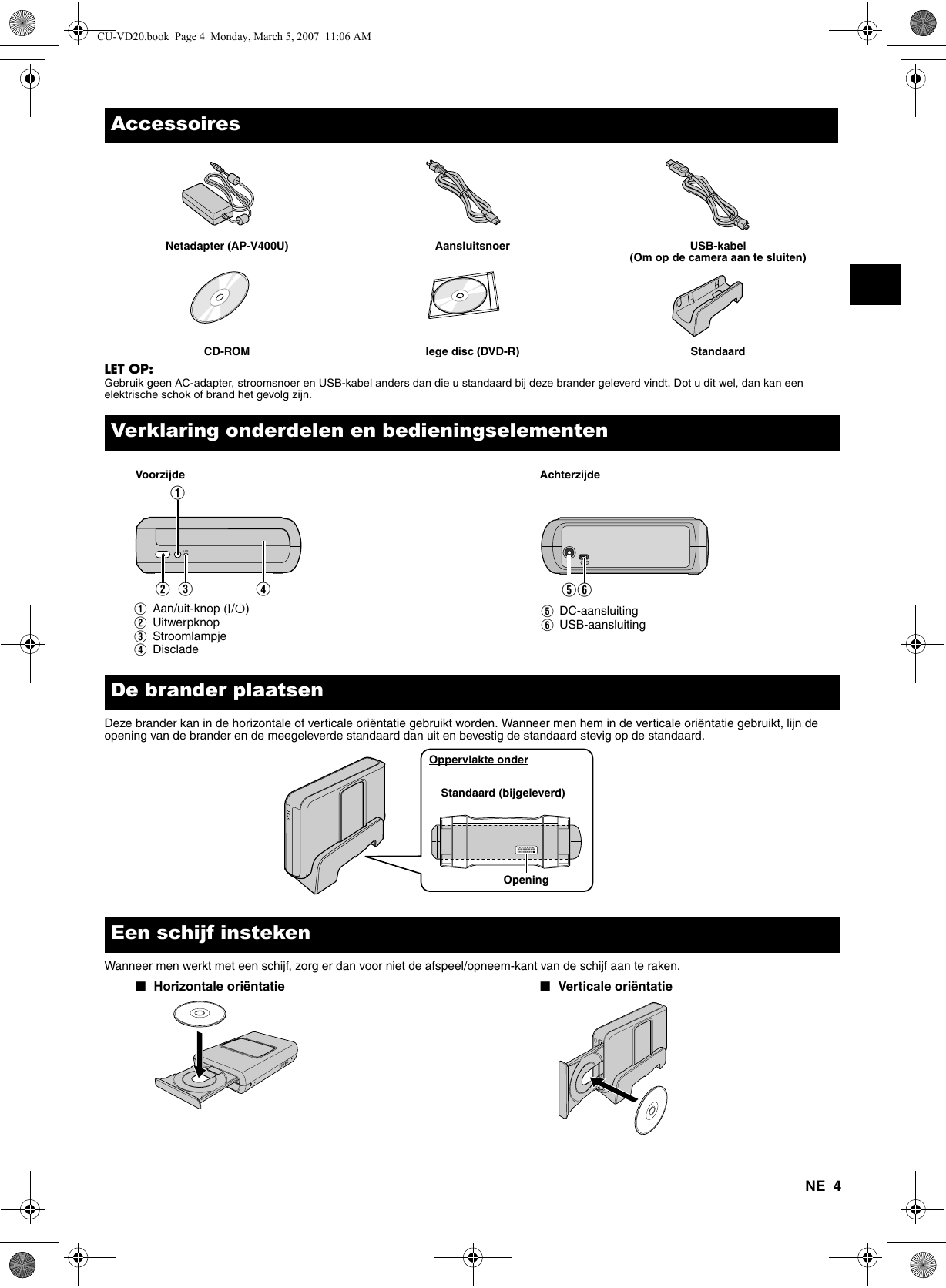 CU-VD20.book Page 4 Monday, March 5, 2007 11:06 AM

Accessoires

Netadapter (AP-V400U)

Aansluitsnoer

USB-kabel
(Om op de camera aan te sluiten)

CD-ROM

lege disc (DVD-R)

Standaard

LET OP:
Gebruik geen AC-adapter, stroomsnoer en USB-kabel anders dan die u standaard bij deze brander geleverd vindt. Dot u dit wel, dan kan een elektrische schok of brand het gevolg zijn.

Verklaring onderdelen en bedieningselementen

Voorzijde

1

2 3 4

1 Aan/uit-knop (I/⏻)
2 Uitwerpknop
3 Stroomlampje
4 Disclade

Achterzijde

5 6

5 DC-aansluiting
6 USB-aansluiting

De brander plaatsen

Deze brander kan in de horizontale of verticale oriëntatie gebruikt worden. Wanneer men hem in de verticale oriëntatie gebruikt, lijn de opening van de brander en de meegeleverde standaard dan uit en bevestig de standaard stevig op de standaard.

Oppervlakte onder

Standaard (bijgeleverd)

Opening

Een schijf insteken

Wanneer men werkt met een schijf, zorg er dan voor niet de afspeel/opneem-kant van de schijf aan te raken.

■ Horizontale oriëntatie

■ Verticale oriëntatie

NE 4